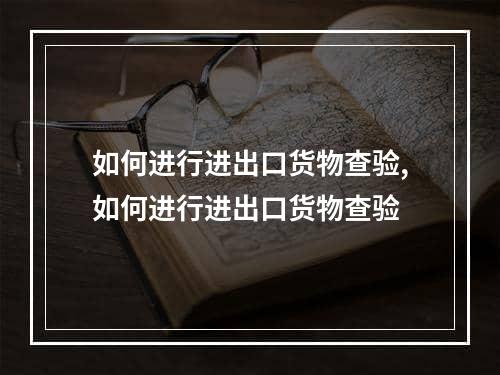 如何进行进出口货物查验，
如何进行进出口货物查验